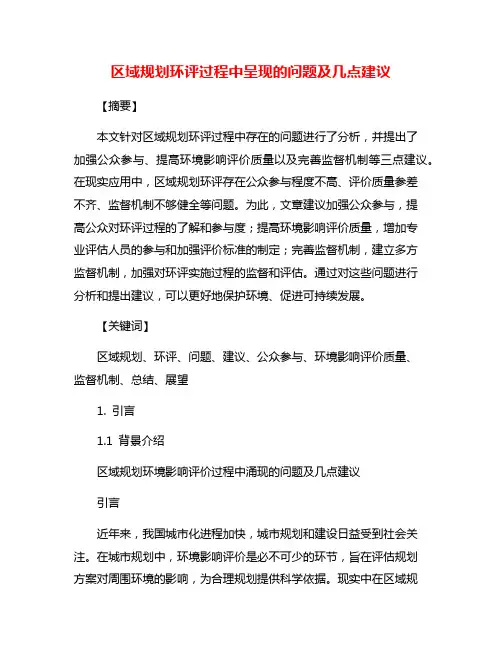 区域规划环评过程中呈现的问题及几点建议

【摘要】

本文针对区域规划环评过程中存在的问题进行了分析，并提出了加强公众参与、提高环境影响评价质量以及完善监督机制等三点建议。在现实应用中，区域规划环评存在公众参与程度不高、评价质量参差不齐、监督机制不够健全等问题。为此，文章建议加强公众参与，提高公众对环评过程的了解和参与度；提高环境影响评价质量，增加专业评估人员的参与和加强评价标准的制定；完善监督机制，建立多方监督机制，加强对环评实施过程的监督和评估。通过对这些问题进行分析和提出建议，可以更好地保护环境、促进可持续发展。

【关键词】

区域规划、环评、问题、建议、公众参与、环境影响评价质量、监督机制、总结、展望

1. 引言

1.1 背景介绍

区域规划环境影响评价过程中涌现的问题及几点建议

引言

近年来，我国城市化进程加快，城市规划和建设日益受到社会关注。在城市规划中，环境影响评价是必不可少的环节，旨在评估规划方案对周围环境的影响，为合理规划提供科学依据。现实中在区域规